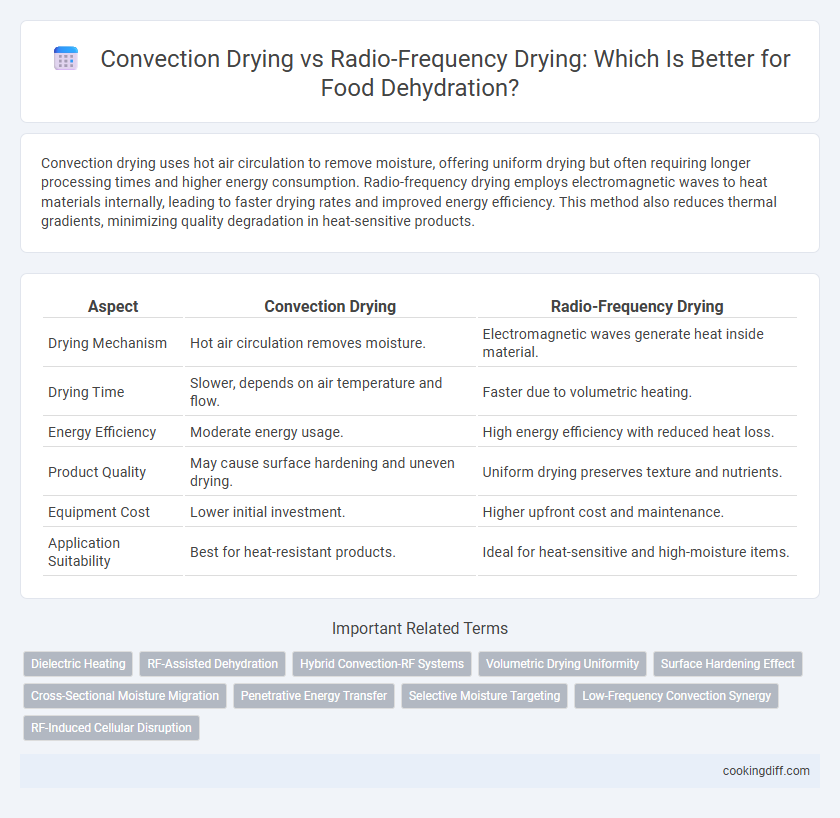 Convection Drying vs Radio-Frequency Drying: Which Is Better for Food Dehydration?

Convection drying uses hot air circulation to remove moisture, offering uniform drying but often requiring longer processing times and higher energy consumption. Radio-frequency drying employs electromagnetic waves to heat materials internally, leading to faster drying rates and improved energy efficiency. This method also reduces thermal gradients, minimizing quality degradation in heat-sensitive products.

| Aspect | Convection Drying | Radio-Frequency Drying |
|---|---|---|
| Drying Mechanism | Hot air circulation removes moisture. | Electromagnetic waves generate heat inside material. |
| Drying Time | Slower, depends on air temperature and flow. | Faster due to volumetric heating. |
| Energy Efficiency | Moderate energy usage. | High energy efficiency with reduced heat loss. |
| Product Quality | May cause surface hardening and uneven drying. | Uniform drying preserves texture and nutrients. |
| Equipment Cost | Lower initial investment. | Higher upfront cost and maintenance. |
| Application Suitability | Best for heat-resistant products. | Ideal for heat-sensitive and high-moisture items. |

Important Related Terms

Dielectric Heating
RF-Assisted Dehydration
Hybrid Convection-RF Systems
Volumetric Drying Uniformity
Surface Hardening Effect
Cross-Sectional Moisture Migration
Penetrative Energy Transfer
Selective Moisture Targeting
Low-Frequency Convection Synergy
RF-Induced Cellular Disruption

cookingdiff.com